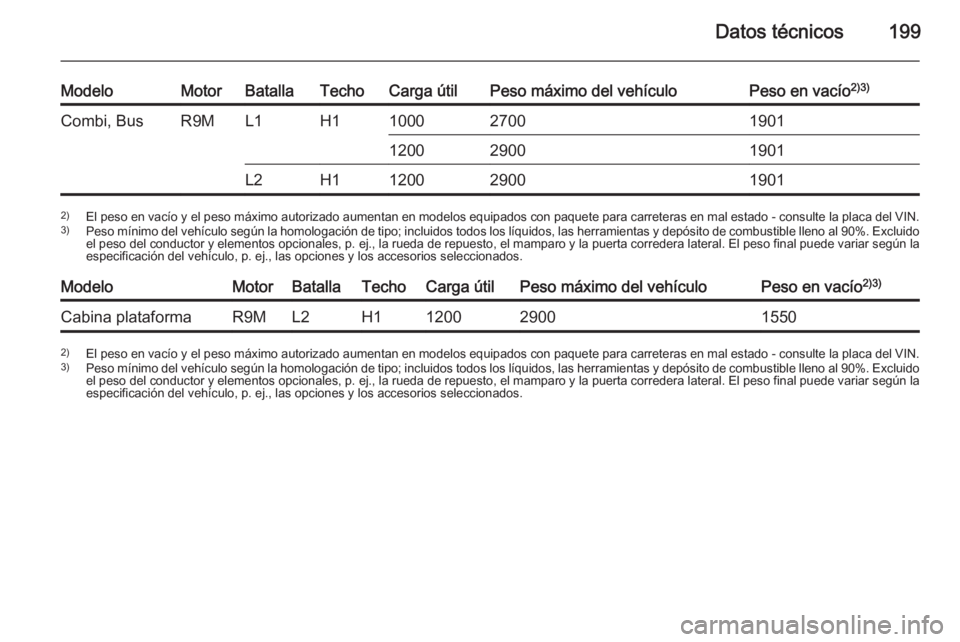 Datos técnicos 199

| Modelo | Motor | Batalla | Techo | Carga útil | Peso máximo del vehículo | Peso en vacío$^{2)3)}$ |
|---|---|---|---|---|---|---|
| Combi, Bus | R9M | L1 | H1 | 1000 | 2700 | 1901 |
| | | | | 1200 | 2900 | 1901 |
| | | L2 | H1 | 1200 | 2900 | 1901 |

$^{2)}$ El peso en vacío y el peso máximo autorizado aumentan en modelos equipados con paquete para carreteras en mal estado - consulte la placa del VIN.
$^{3)}$ Peso mínimo del vehículo según la homologación de tipo; incluidos todos los líquidos, las herramientas y depósito de combustible lleno al 90%. Excluido el peso del conductor y elementos opcionales, p. ej., la rueda de repuesto, el mamparo y la puerta corredera lateral. El peso final puede variar según la especificación del vehículo, p. ej., las opciones y los accesorios seleccionados.

| Modelo | Motor | Batalla | Techo | Carga útil | Peso máximo del vehículo | Peso en vacío$^{2)3)}$ |
|---|---|---|---|---|---|---|
| Cabina plataforma | R9M | L2 | H1 | 1200 | 2900 | 1550 |

$^{2)}$ El peso en vacío y el peso máximo autorizado aumentan en modelos equipados con paquete para carreteras en mal estado - consulte la placa del VIN.
$^{3)}$ Peso mínimo del vehículo según la homologación de tipo; incluidos todos los líquidos, las herramientas y depósito de combustible lleno al 90%. Excluido el peso del conductor y elementos opcionales, p. ej., la rueda de repuesto, el mamparo y la puerta corredera lateral. El peso final puede variar según la especificación del vehículo, p. ej., las opciones y los accesorios seleccionados.

carmanualsonline.info